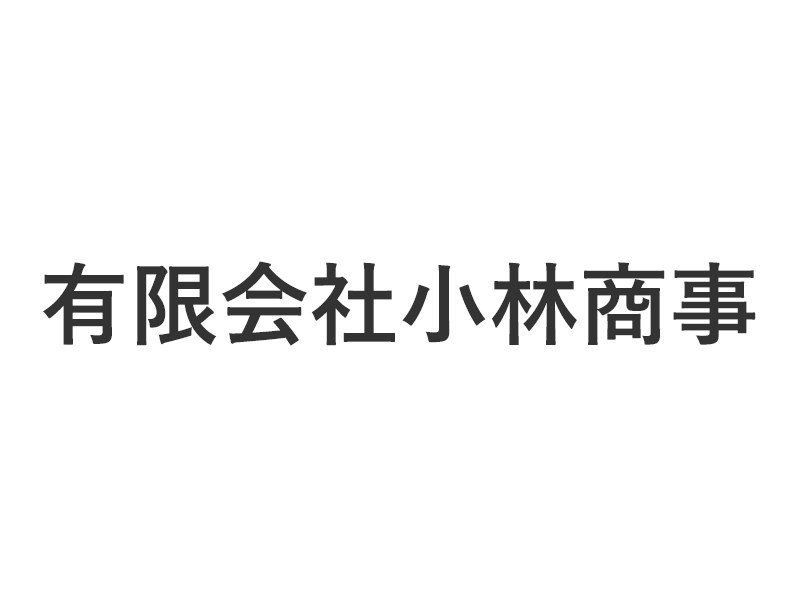 有限会社小林商事